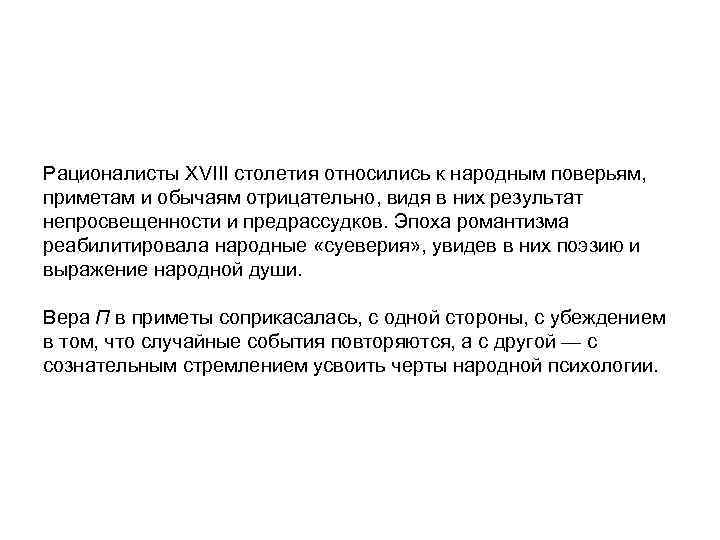 Рационалисты XVIII столетия относились к народным поверьям, приметам и обычаям отрицательно, видя в них результат непросвещенности и предрассудков. Эпоха романтизма реабилитировала народные «суеверия», увидев в них поэзию и выражение народной души.

Вера П в приметы соприкасалась, с одной стороны, с убеждением в том, что случайные события повторяются, а с другой — с сознательным стремлением усвоить черты народной психологии.